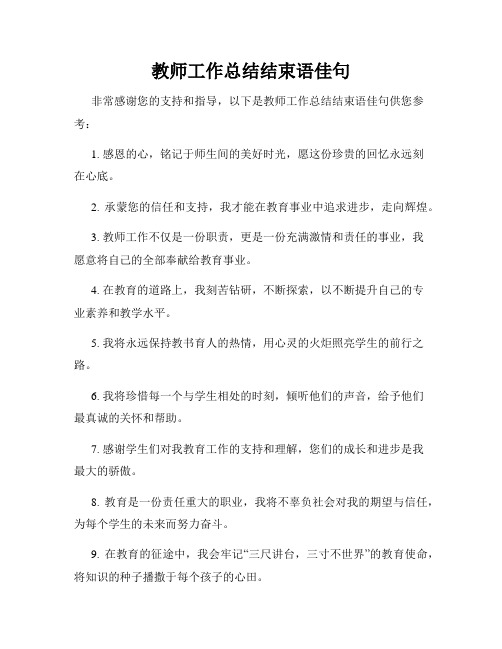 教师工作总结结束语佳句

非常感谢您的支持和指导，以下是教师工作总结结束语佳句供您参考：

1. 感恩的心，铭记于师生间的美好时光，愿这份珍贵的回忆永远刻在心底。

2. 承蒙您的信任和支持，我才能在教育事业中追求进步，走向辉煌。

3. 教师工作不仅是一份职责，更是一份充满激情和责任的事业，我愿意将自己的全部奉献给教育事业。

4. 在教育的道路上，我刻苦钻研，不断探索，以不断提升自己的专业素养和教学水平。

5. 我将永远保持教书育人的热情，用心灵的火炬照亮学生的前行之路。

6. 我将珍惜每一个与学生相处的时刻，倾听他们的声音，给予他们最真诚的关怀和帮助。

7. 感谢学生们对我教育工作的支持和理解，您们的成长和进步是我最大的骄傲。

8. 教育是一份责任重大的职业，我将不辜负社会对我的期望与信任，为每个学生的未来而努力奋斗。

9. 在教育的征途中，我会牢记“三尺讲台，三寸不世界”的教育使命，将知识的种子播撒于每个孩子的心田。